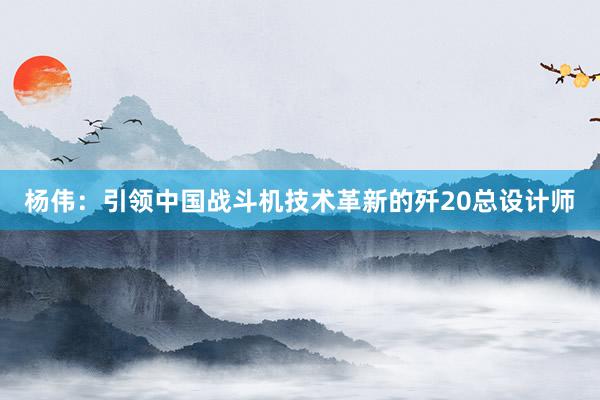 杨伟：引领中国战斗机技术革新的歼20总设计师